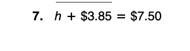 7. $h + \$3.85 = \$7.50$